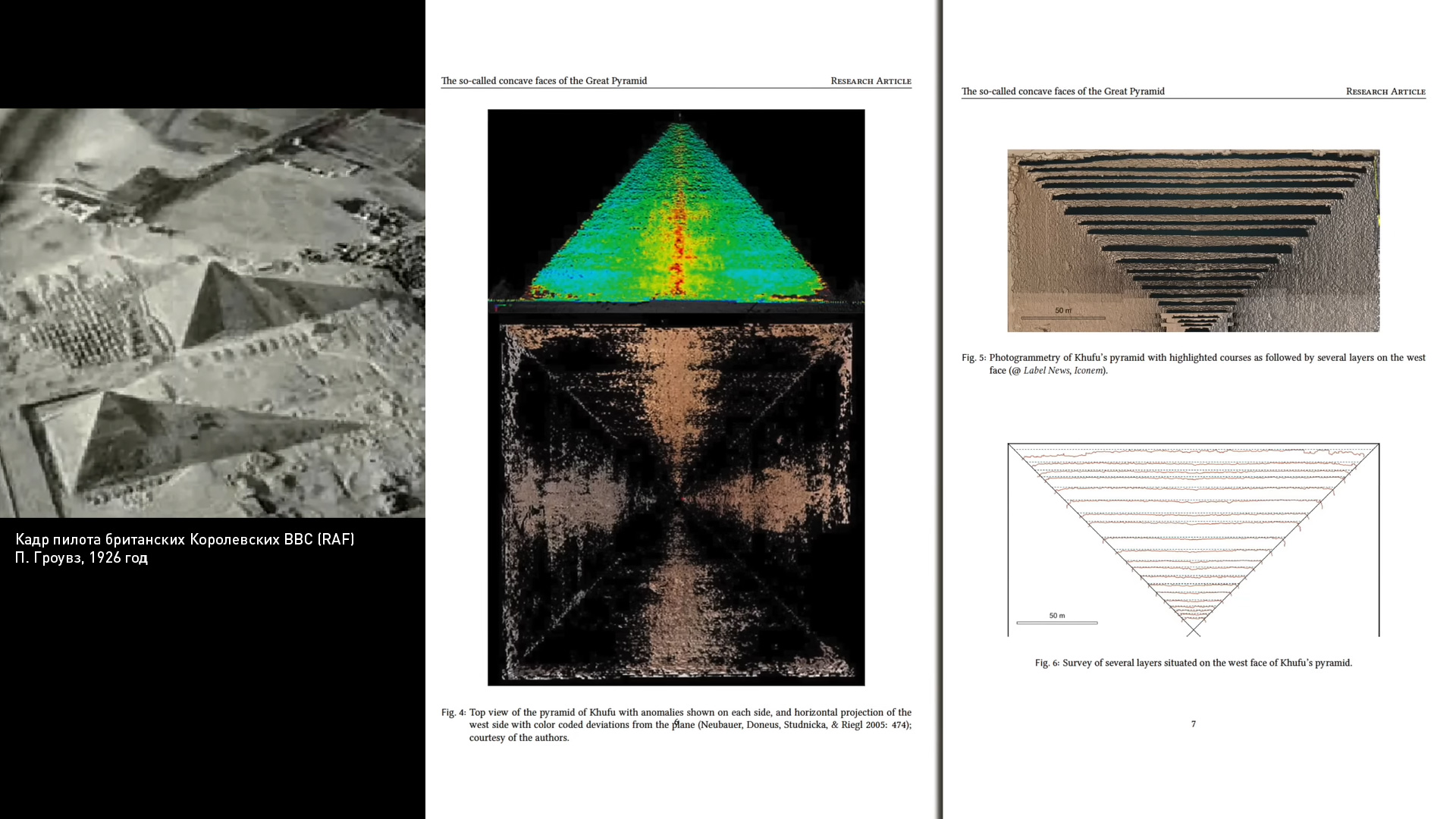 Кадр пилота британских Королевских ВВС (RAF)
П. Гроувз, 1926 год

The so-called concave faces of the Great Pyramid RESEARCH ARTICLE

Fig. 4: Top view of the pyramid of Khufu with anomalies shown on each side, and horizontal projection of the west side with color coded deviations from the plane (Neubauer, Doneus, Studnicka, & Riegl 2005: 474); courtesy of the authors.

The so-called concave faces of the Great Pyramid RESEARCH ARTICLE

50 m

Fig. 5: Photogrammetry of Khufu's pyramid with highlighted courses as followed by several layers on the west face (@ Label News, Iconem).

50 m

Fig. 6: Survey of several layers situated on the west face of Khufu's pyramid.

7